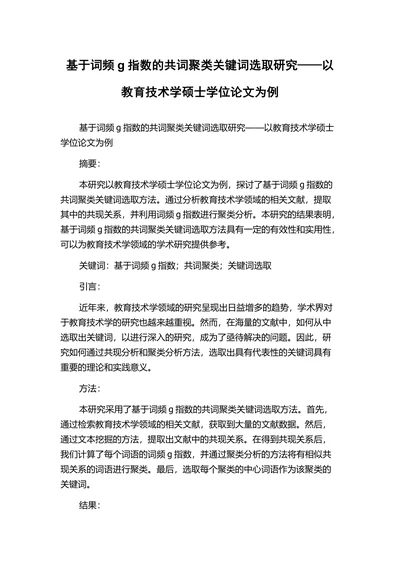 基于词频 g 指数的共词聚类关键词选取研究——以教育技术学硕士学位论文为例

基于词频 g 指数的共词聚类关键词选取研究——以教育技术学硕士学位论文为例

摘要：

本研究以教育技术学硕士学位论文为例，探讨了基于词频 g 指数的共词聚类关键词选取方法。通过分析教育技术学领域的相关文献，提取其中的共现关系，并利用词频 g 指数进行聚类分析。本研究的结果表明，基于词频 g 指数的共词聚类关键词选取方法具有一定的有效性和实用性，可以为教育技术学领域的学术研究提供参考。

关键词：基于词频 g 指数；共词聚类；关键词选取

引言：

近年来，教育技术学领域的研究呈现出日益增多的趋势，学术界对于教育技术学的研究也越来越重视。然而，在海量的文献中，如何从中选取出关键词，以进行深入的研究，成为了亟待解决的问题。因此，研究如何通过共现分析和聚类分析方法，选取出具有代表性的关键词具有重要的理论和实践意义。

方法：

本研究采用了基于词频 g 指数的共词聚类关键词选取方法。首先，通过检索教育技术学领域的相关文献，获取到大量的文献数据。然后，通过文本挖掘的方法，提取出文献中的共现关系。在得到共现关系后，我们计算了每个词语的词频 g 指数，并通过聚类分析的方法将有相似共现关系的词语进行聚类。最后，选取每个聚类的中心词语作为该聚类的关键词。

结果：